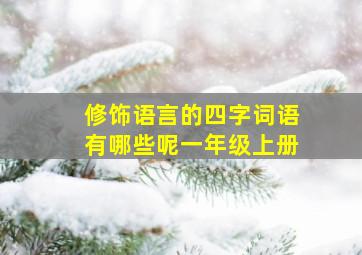 修饰语言的四字词语
有哪些呢一年级上册